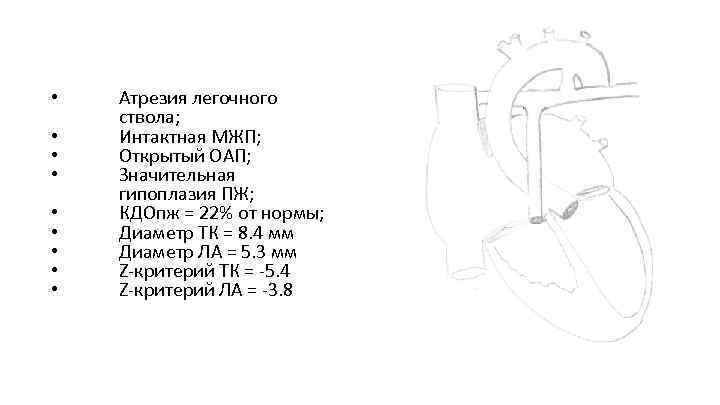 • Атрезия легочного ствола;
• Интактная МЖП;
• Открытый ОАП;
• Значительная гипоплазия ПЖ;
• КДОпж = 22% от нормы;
• Диаметр ТК = 8.4 мм
• Диаметр ЛА = 5.3 мм
• Z-критерий ТК = -5.4
• Z-критерий ЛА = -3.8